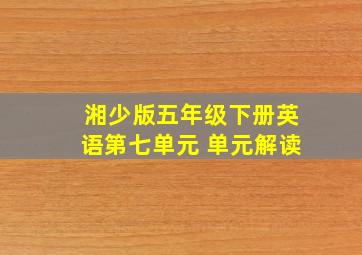 湘少版五年级下册英语第七单元 单元解读